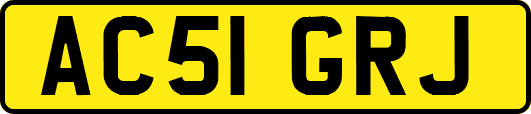 AC51 GRJ